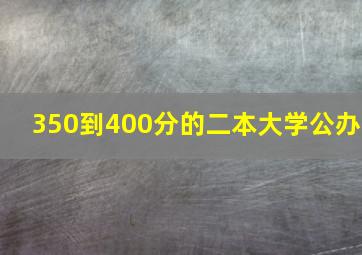 350到400分的二本大学公办